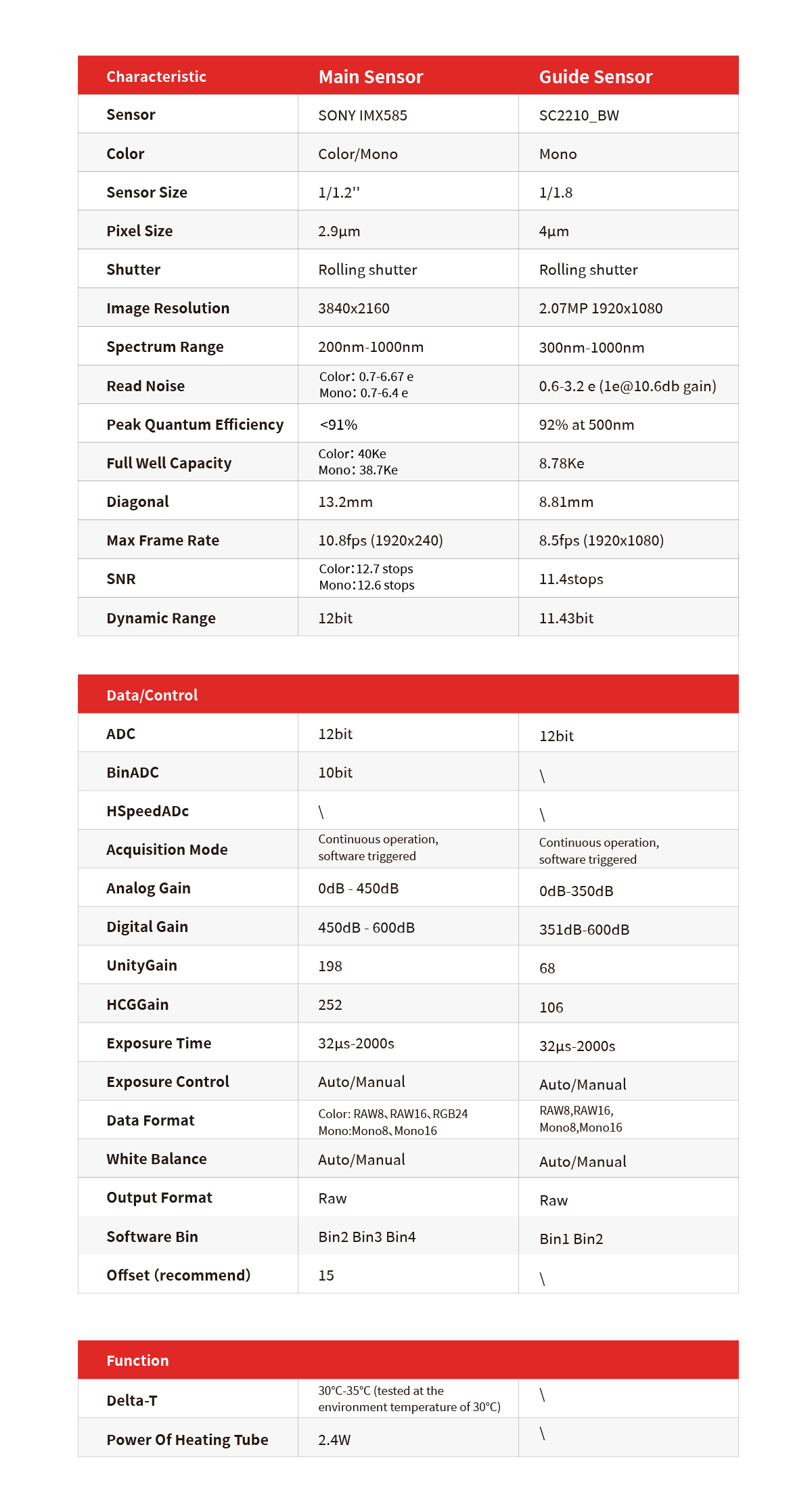 | Characteristic | Main Sensor | Guide Sensor |
|---|---|---|
| Sensor | SONY IMX585 | SC2210_BW |
| Color | Color/Mono | Mono |
| Sensor Size | 1/1.2'' | 1/1.8 |
| Pixel Size | 2.9μm | 4μm |
| Shutter | Rolling shutter | Rolling shutter |
| Image Resolution | 3840x2160 | 2.07MP 1920x1080 |
| Spectrum Range | 200nm-1000nm | 300nm-1000nm |
| Read Noise | Color: 0.7-6.67 e Mono: 0.7-6.4 e | 0.6-3.2 e (1e@10.6db gain) |
| Peak Quantum Efficiency | <91% | 92% at 500nm |
| Full Well Capacity | Color: 40Ke Mono: 38.7Ke | 8.78Ke |
| Diagonal | 13.2mm | 8.81mm |
| Max Frame Rate | 10.8fps (1920x240) | 8.5fps (1920x1080) |
| SNR | Color:12.7 stops Mono:12.6 stops | 11.4stops |
| Dynamic Range | 12bit | 11.43bit |

| Data/Control | | |
|---|---|---|
| ADC | 12bit | 12bit |
| BinADC | 10bit | \ |
| HSpeedADc | \ | \ |
| Acquisition Mode | Continuous operation, software triggered | Continuous operation, software triggered |
| Analog Gain | 0dB - 450dB | 0dB-350dB |
| Digital Gain | 450dB - 600dB | 351dB-600dB |
| UnityGain | 198 | 68 |
| HCGGain | 252 | 106 |
| Exposure Time | 32μs-2000s | 32μs-2000s |
| Exposure Control | Auto/Manual | Auto/Manual |
| Data Format | Color: RAW8、RAW16、RGB24 Mono:Mono8、Mono16 | RAW8,RAW16, Mono8,Mono16 |
| White Balance | Auto/Manual | Auto/Manual |
| Output Format | Raw | Raw |
| Software Bin | Bin2 Bin3 Bin4 | Bin1 Bin2 |
| Offset (recommend) | 15 | \ |

| Function | | |
|---|---|---|
| Delta-T | 30℃-35℃ (tested at the environment temperature of 30℃) | \ |
| Power Of Heating Tube | 2.4W | \ |